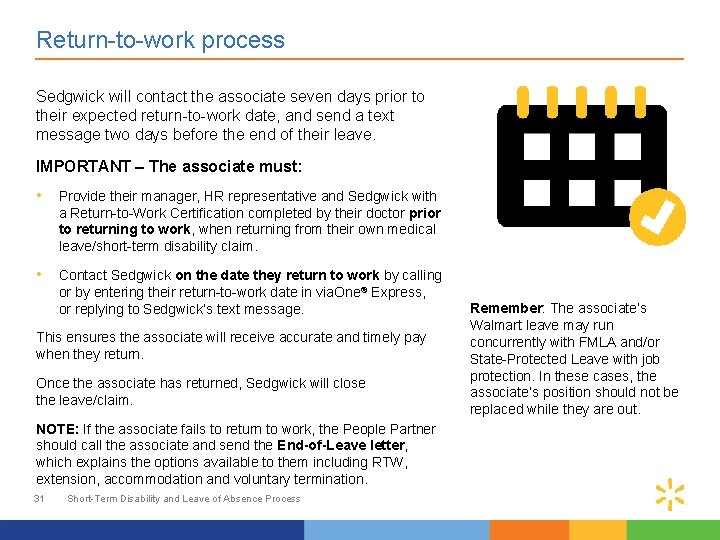 Return-to-work process

Sedgwick will contact the associate seven days prior to their expected return-to-work date, and send a text message two days before the end of their leave.

IMPORTANT – The associate must:

• Provide their manager, HR representative and Sedgwick with a Return-to-Work Certification completed by their doctor prior to returning to work, when returning from their own medical leave/short-term disability claim.

• Contact Sedgwick on the date they return to work by calling or by entering their return-to-work date in viaOne® Express, or replying to Sedgwick's text message.

This ensures the associate will receive accurate and timely pay when they return.

Once the associate has returned, Sedgwick will close the leave/claim.

NOTE: If the associate fails to return to work, the People Partner should call the associate and send the End-of-Leave letter, which explains the options available to them including RTW, extension, accommodation and voluntary termination.

Remember: The associate's Walmart leave may run concurrently with FMLA and/or State-Protected Leave with job protection. In these cases, the associate's position should not be replaced while they are out.

31 Short-Term Disability and Leave of Absence Process